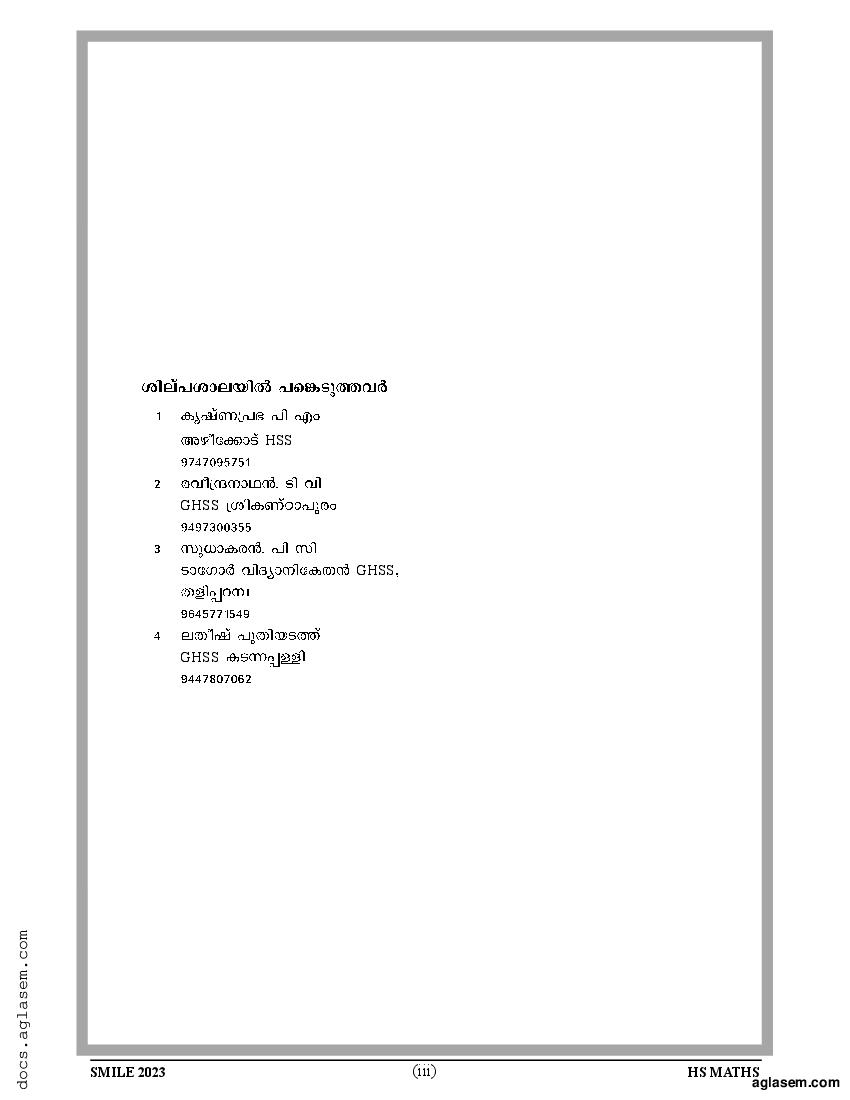 ശില്പശാലയിൽ പങ്കെടുത്തവർ

1 കൃഷ്ണപ്രഭ പി എം
അഴീക്കോട് HSS
9747095751

2 രവീന്ദ്രനാഥൻ. ടി വി
GHSS ശ്രീകണ്ഠാപുരം
9497300355

3 സുധാകരൻ. പി സി
ടാഗോർ വിദ്യാനികേതൻ GHSS,
തളിപ്പറമ്പ
9645771549

4 ലതീഷ് പുതിയടത്ത്
GHSS കടന്നപ്പള്ളി
9447807062

docs.aglasem.com

SMILE 2023 (iii) HS MATHS
aglasem.com